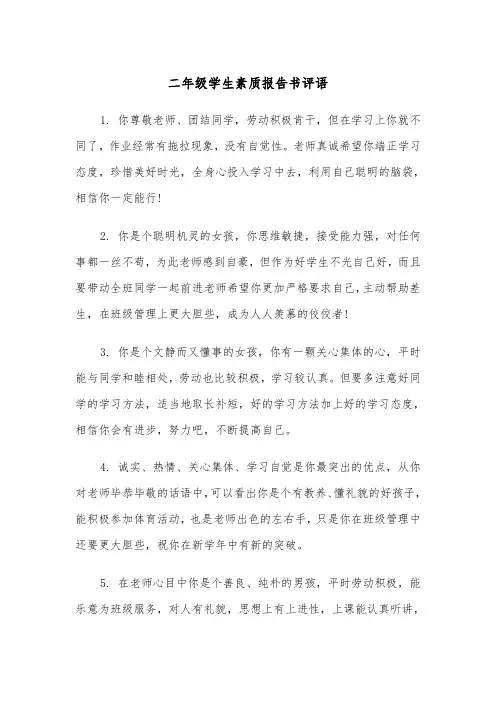 二年级学生素质报告书评语

1. 你尊敬老师、团结同学，劳动积极肯干，但在学习上你就不同了，作业经常有拖拉现象，没有自觉性。老师真诚希望你端正学习态度，珍惜美好时光，全身心投入学习中去，利用自己聪明的脑袋，相信你一定能行!

2. 你是个聪明机灵的女孩，你思维敏捷，接受能力强，对任何事都一丝不苟，为此老师感到自豪，但作为好学生不光自己好，而且要带动全班同学一起前进老师希望你更加严格要求自己，主动帮助差生，在班级管理上更大胆些，成为人人羡慕的佼佼者!

3. 你是个文静而又懂事的女孩，你有一颗关心集体的心，平时能与同学和睦相处，劳动也比较积极，学习较认真。但要多注意好同学的学习方法，适当地取长补短，好的学习方法加上好的学习态度，相信你会有进步，努力吧，不断提高自己。

4. 诚实、热情、关心集体、学习自觉是你最突出的优点，从你对老师毕恭毕敬的话语中，可以看出你是个有教养、懂礼貌的好孩子，能积极参加体育活动，也是老师出色的左右手，只是你在班级管理中还要更大胆些，祝你在新学年中有新的突破。

5. 在老师心目中你是个善良、纯朴的男孩，平时劳动积极，能乐意为班级服务，对人有礼貌，思想上有上进性，上课能认真听讲，